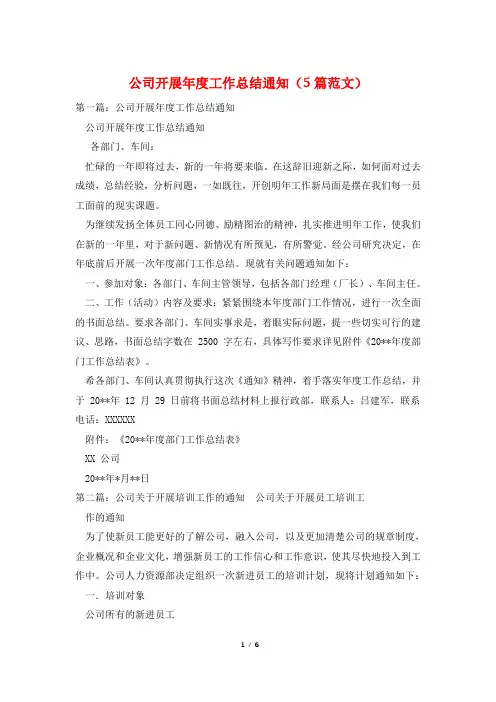 公司开展年度工作总结通知（5篇范文）

第一篇：公司开展年度工作总结通知

公司开展年度工作总结通知

各部门、车间：

忙碌的一年即将过去，新的一年将要来临。在这辞旧迎新之际，如何面对过去成绩，总结经验，分析问题，一如既往，开创明年工作新局面是摆在我们每一员工面前的现实课题。

为继续发扬全体员工同心同德、励精图治的精神，扎实推进明年工作，使我们在新的一年里，对于新问题、新情况有所预见，有所警觉。经公司研究决定，在年底前后开展一次年度部门工作总结。现就有关问题通知如下：

一、参加对象：各部门、车间主管领导，包括各部门经理（厂长）、车间主任。

二、工作（活动）内容及要求：紧紧围绕本年度部门工作情况，进行一次全面的书面总结。要求各部门、车间实事求是，着眼实际问题，提一些切实可行的建议、思路，书面总结字数在 2500 字左右，具体写作要求详见附件《20**年度部门工作总结表》。

希各部门、车间认真贯彻执行这次《通知》精神，着手落实年度工作总结，并于 20**年 12 月 29 日前将书面总结材料上报行政部，联系人：吕建军，联系电话：XXXXXX

附件：《20**年度部门工作总结表》

XX 公司

20**年*月**日

第二篇：公司关于开展培训工作的通知 公司关于开展员工培训工作的通知

为了使新员工能更好的了解公司，融入公司，以及更加清楚公司的规章制度、企业概况和企业文化，增强新员工的工作信心和工作意识，使其尽快地投入到工作中。公司人力资源部决定组织一次新进员工的培训计划，现将计划通知如下：

一．培训对象

公司所有的新进员工

1 / 6